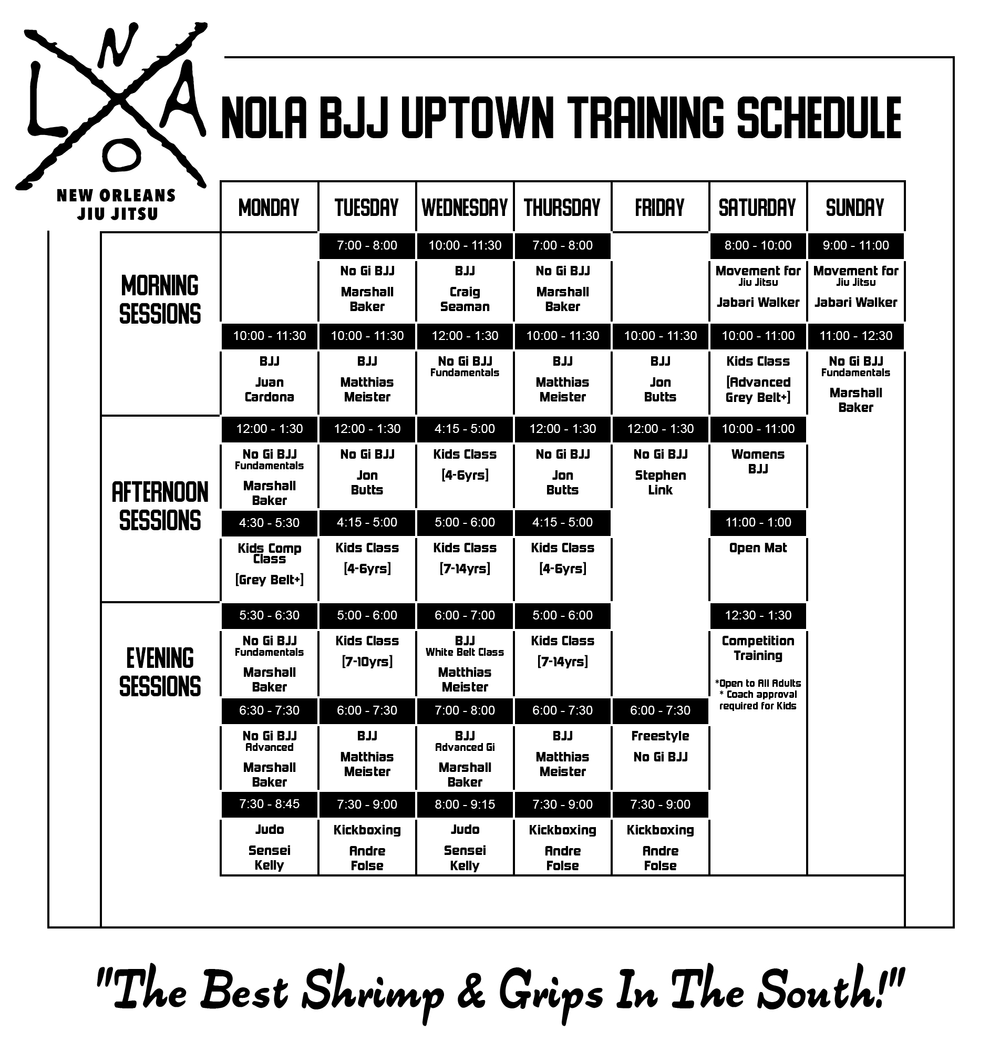 N L A O

NEW ORLEANS JIU JITSU

NOLA BJJ UPTOWN TRAINING SCHEDULE

| | MONDAY | TUESDAY | WEDNESDAY | THURSDAY | FRIDAY | SATURDAY | SUNDAY |
|---|---|---|---|---|---|---|---|
| MORNING SESSIONS | | 7:00 - 8:00 | 10:00 - 11:30 | 7:00 - 8:00 | | 8:00 - 10:00 | 9:00 - 11:00 |
| | | No Gi BJJ Marshall Baker | BJJ Craig Seaman | No Gi BJJ Marshall Baker | | Movement for Jiu Jitsu Jabari Walker | Movement for Jiu Jitsu Jabari Walker |
| | 10:00 - 11:30 | 10:00 - 11:30 | 12:00 - 1:30 | 10:00 - 11:30 | 10:00 - 11:30 | 10:00 - 11:00 | 11:00 - 12:30 |
| | BJJ Juan Cardona | BJJ Matthias Meister | No Gi BJJ Fundamentals | BJJ Matthias Meister | BJJ Jon Butts | Kids Class [Advanced Grey Belt+] | No Gi BJJ Fundamentals Marshall Baker |
| AFTERNOON SESSIONS | 12:00 - 1:30 | 12:00 - 1:30 | 4:15 - 5:00 | 12:00 - 1:30 | 12:00 - 1:30 | 10:00 - 11:00 | |
| | No Gi BJJ Fundamentals Marshall Baker | No Gi BJJ Jon Butts | Kids Class [4-6yrs] | No Gi BJJ Jon Butts | No Gi BJJ Stephen Link | Womens BJJ | |
| | 4:30 - 5:30 | 4:15 - 5:00 | 5:00 - 6:00 | 4:15 - 5:00 | | 11:00 - 1:00 | |
| | Kids Comp Class [Grey Belt+] | Kids Class [4-6yrs] | Kids Class [7-14yrs] | Kids Class [4-6yrs] | | Open Mat | |
| EVENING SESSIONS | 5:30 - 6:30 | 5:00 - 6:00 | 6:00 - 7:00 | 5:00 - 6:00 | | 12:30 - 1:30 | |
| | No Gi BJJ Fundamentals Marshall Baker | Kids Class [7-10yrs] | BJJ White Belt Class Matthias Meister | Kids Class [7-14yrs] | | Competition Training *Open to All Adults * Coach approval required for Kids | |
| | 6:30 - 7:30 | 6:00 - 7:30 | 7:00 - 8:00 | 6:00 - 7:30 | 6:00 - 7:30 | | |
| | No Gi BJJ Advanced Marshall Baker | BJJ Matthias Meister | BJJ Advanced Gi Marshall Baker | BJJ Matthias Meister | Freestyle No Gi BJJ | | |
| | 7:30 - 8:45 | 7:30 - 9:00 | 8:00 - 9:15 | 7:30 - 9:00 | 7:30 - 9:00 | | |
| | Judo Sensei Kelly | Kickboxing Andre Folse | Judo Sensei Kelly | Kickboxing Andre Folse | Kickboxing Andre Folse | | |

"The Best Shrimp & Grips In The South!"